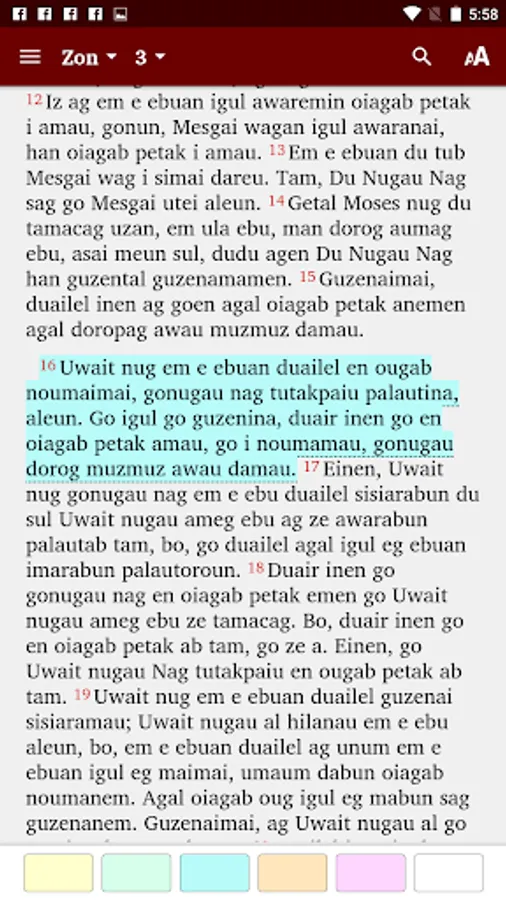 5:58

Zon 3

12 Iz ag em e ebuan igul awaremin oiagab petak i amau, gonun, Mesgai wagan igul awaranai, han oiagab petak i amau. 13 Em e ebuan du tub Mesgai wag i simai dareu. Tam, Du Nugau Nag sag go Mesgai utei aleun. 14 Getal Moses nug du tamacag uzan, em ula ebu, man dorog aumag ebu, asai meun sul, dudu agen Du Nugau Nag han guzental guzenamamen. 15 Guzenaimai, duailel inen ag goen agal oiagab petak anemen agal doropag awau muzmuz damau.

16 Uwait nug em e ebuan duailel en ougab noumaimai, gonugau nag tutakpaiu palautina, aleun. Go igul go guzenina, duair inen go en oiagab petak amau, go i noumamau, gonugau dorog muzmuz awau damau. 17 Einen, Uwait nug gonugau nag em e ebu duailel sisiarabun du sul Uwait nugau ameg ebu ag ze awarabun palautab tam, bo, go duailel agal igul eg ebuan imarabun palautoroun. 18 Duair inen go gonugau nag en oiagab petak emen go Uwait nugau ameg ebu ze tamacag. Bo, duair inen go en oiagab petak ab tam, go ze a. Einen, go Uwait nugau Nag tutakpaiu en ougab petak ab tam. 19 Uwait nug em e ebuan duailel guzenai sisiaramau; Uwait nugau al hilanau em e ebu aleun, bo, em e ebuan duailel ag unum em e ebuan igul eg maimai, umaum dabun oiagab noumanem. Agal oiagab oug igul eg mabun sag guzenanem. Guzenaimai, ag Uwait nugau al go